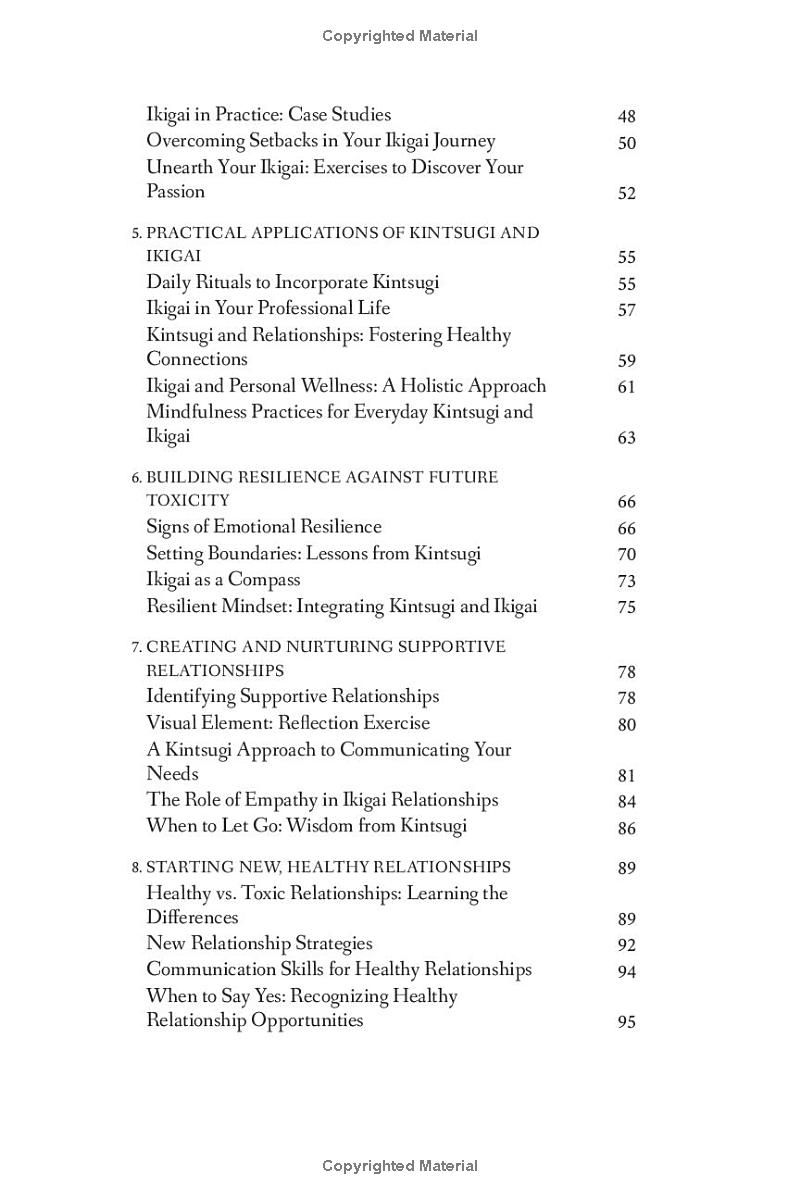 Copyrighted Material

Ikigai in Practice: Case Studies 48
Overcoming Setbacks in Your Ikigai Journey 50
Unearth Your Ikigai: Exercises to Discover Your Passion 52

5. PRACTICAL APPLICATIONS OF KINTSUGI AND IKIGAI 55
Daily Rituals to Incorporate Kintsugi 55
Ikigai in Your Professional Life 57
Kintsugi and Relationships: Fostering Healthy Connections 59
Ikigai and Personal Wellness: A Holistic Approach 61
Mindfulness Practices for Everyday Kintsugi and Ikigai 63

6. BUILDING RESILIENCE AGAINST FUTURE TOXICITY 66
Signs of Emotional Resilience 66
Setting Boundaries: Lessons from Kintsugi 70
Ikigai as a Compass 73
Resilient Mindset: Integrating Kintsugi and Ikigai 75

7. CREATING AND NURTURING SUPPORTIVE RELATIONSHIPS 78
Identifying Supportive Relationships 78
Visual Element: Reflection Exercise 80
A Kintsugi Approach to Communicating Your Needs 81
The Role of Empathy in Ikigai Relationships 84
When to Let Go: Wisdom from Kintsugi 86

8. STARTING NEW, HEALTHY RELATIONSHIPS 89
Healthy vs. Toxic Relationships: Learning the Differences 89
New Relationship Strategies 92
Communication Skills for Healthy Relationships 94
When to Say Yes: Recognizing Healthy Relationship Opportunities 95

Copyrighted Material